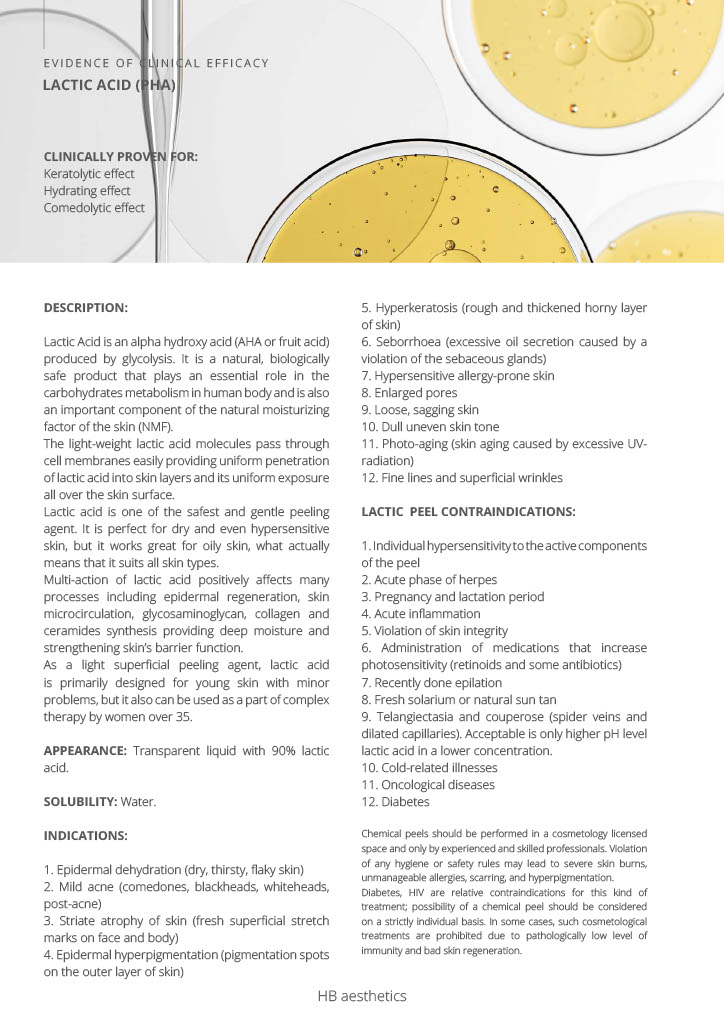 EVIDENCE OF CLINICAL EFFICACY

LACTIC ACID (PHA)

CLINICALLY PROVEN FOR:
Keratolytic effect
Hydrating effect
Comedolytic effect

DESCRIPTION:

Lactic Acid is an alpha hydroxy acid (AHA or fruit acid) produced by glycolysis. It is a natural, biologically safe product that plays an essential role in the carbohydrates metabolism in human body and is also an important component of the natural moisturizing factor of the skin (NMF).
The light-weight lactic acid molecules pass through cell membranes easily providing uniform penetration of lactic acid into skin layers and its uniform exposure all over the skin surface.
Lactic acid is one of the safest and gentle peeling agent. It is perfect for dry and even hypersensitive skin, but it works great for oily skin, what actually means that it suits all skin types.
Multi-action of lactic acid positively affects many processes including epidermal regeneration, skin microcirculation, glycosaminoglycan, collagen and ceramides synthesis providing deep moisture and strengthening skin's barrier function.
As a light superficial peeling agent, lactic acid is primarily designed for young skin with minor problems, but it also can be used as a part of complex therapy by women over 35.

APPEARANCE: Transparent liquid with 90% lactic acid.

SOLUBILITY: Water.

INDICATIONS:

1. Epidermal dehydration (dry, thirsty, flaky skin)
2. Mild acne (comedones, blackheads, whiteheads, post-acne)
3. Striate atrophy of skin (fresh superficial stretch marks on face and body)
4. Epidermal hyperpigmentation (pigmentation spots on the outer layer of skin)
5. Hyperkeratosis (rough and thickened horny layer of skin)
6. Seborrhoea (excessive oil secretion caused by a violation of the sebaceous glands)
7. Hypersensitive allergy-prone skin
8. Enlarged pores
9. Loose, sagging skin
10. Dull uneven skin tone
11. Photo-aging (skin aging caused by excessive UV-radiation)
12. Fine lines and superficial wrinkles

LACTIC PEEL CONTRAINDICATIONS:

1. Individual hypersensitivity to the active components of the peel
2. Acute phase of herpes
3. Pregnancy and lactation period
4. Acute inflammation
5. Violation of skin integrity
6. Administration of medications that increase photosensitivity (retinoids and some antibiotics)
7. Recently done epilation
8. Fresh solarium or natural sun tan
9. Telangiectasia and couperose (spider veins and dilated capillaries). Acceptable is only higher pH level lactic acid in a lower concentration.
10. Cold-related illnesses
11. Oncological diseases
12. Diabetes

Chemical peels should be performed in a cosmetology licensed space and only by experienced and skilled professionals. Violation of any hygiene or safety rules may lead to severe skin burns, unmanageable allergies, scarring, and hyperpigmentation.
Diabetes, HIV are relative contraindications for this kind of treatment; possibility of a chemical peel should be considered on a strictly individual basis. In some cases, such cosmetological treatments are prohibited due to pathologically low level of immunity and bad skin regeneration.

HB aesthetics